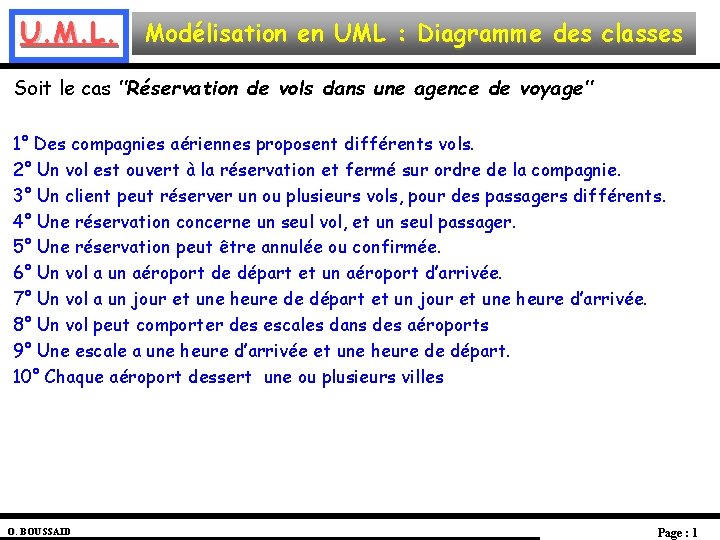 U.M.L.

Modélisation en UML : Diagramme des classes

Soit le cas "Réservation de vols dans une agence de voyage"

1° Des compagnies aériennes proposent différents vols.
2° Un vol est ouvert à la réservation et fermé sur ordre de la compagnie.
3° Un client peut réserver un ou plusieurs vols, pour des passagers différents.
4° Une réservation concerne un seul vol, et un seul passager.
5° Une réservation peut être annulée ou confirmée.
6° Un vol a un aéroport de départ et un aéroport d'arrivée.
7° Un vol a un jour et une heure de départ et un jour et une heure d'arrivée.
8° Un vol peut comporter des escales dans des aéroports
9° Une escale a une heure d'arrivée et une heure de départ.
10° Chaque aéroport dessert une ou plusieurs villes

O. BOUSSAID

Page : 1